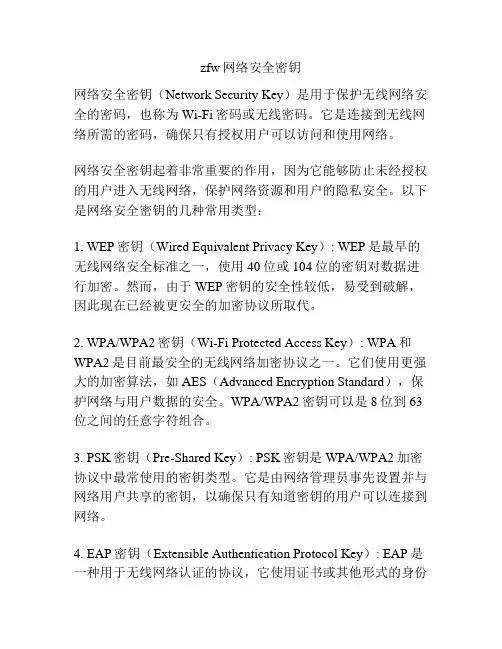 zfw 网络安全密钥

网络安全密钥（Network Security Key）是用于保护无线网络安全的密码，也称为 Wi-Fi 密码或无线密码。它是连接到无线网络所需的密码，确保只有授权用户可以访问和使用网络。

网络安全密钥起着非常重要的作用，因为它能够防止未经授权的用户进入无线网络，保护网络资源和用户的隐私安全。以下是网络安全密钥的几种常用类型：

1. WEP 密钥（Wired Equivalent Privacy Key）: WEP 是最早的无线网络安全标准之一，使用 40 位或 104 位的密钥对数据进行加密。然而，由于 WEP 密钥的安全性较低，易受到破解，因此现在已经被更安全的加密协议所取代。

2. WPA/WPA2 密钥（Wi-Fi Protected Access Key）: WPA 和 WPA2 是目前最安全的无线网络加密协议之一。它们使用更强大的加密算法，如 AES（Advanced Encryption Standard），保护网络与用户数据的安全。WPA/WPA2 密钥可以是 8 位到 63 位之间的任意字符组合。

3. PSK 密钥（Pre-Shared Key）: PSK 密钥是 WPA/WPA2 加密协议中最常使用的密钥类型。它是由网络管理员事先设置并与网络用户共享的密钥，以确保只有知道密钥的用户可以连接到网络。

4. EAP 密钥（Extensible Authentication Protocol Key）: EAP 是一种用于无线网络认证的协议，它使用证书或其他形式的身份